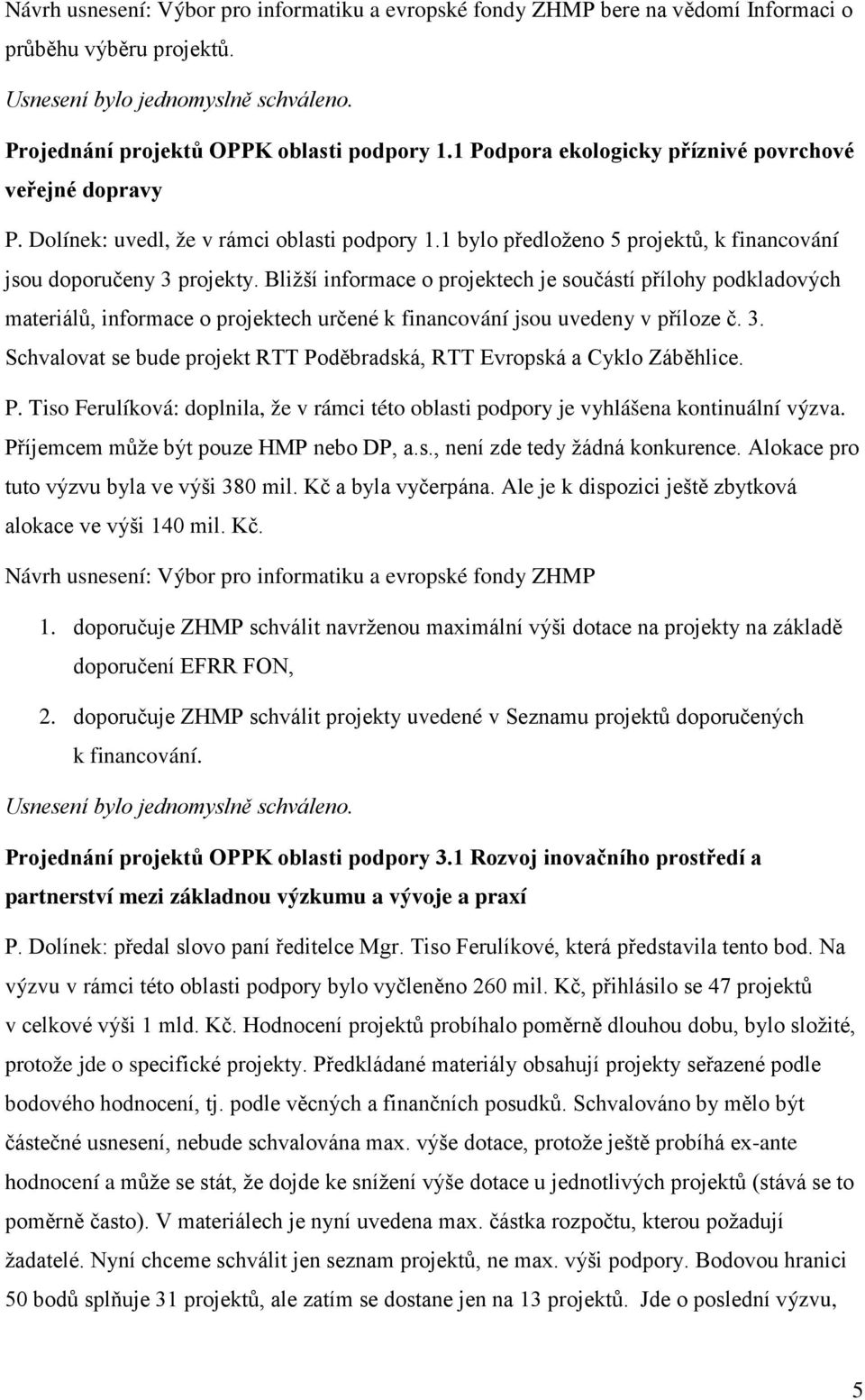 Návrh usnesení: Výbor pro informatiku a evropské fondy ZHMP bere na vědomí Informaci o průběhu výběru projektů.

Usnesení bylo jednomyslně schváleno.

Projednání projektů OPPK oblasti podpory 1.1 Podpora ekologicky příznivé povrchové veřejné dopravy

P. Dolínek: uvedl, že v rámci oblasti podpory 1.1 bylo předloženo 5 projektů, k financování jsou doporučeny 3 projekty. Bližší informace o projektech je součástí přílohy podkladových materiálů, informace o projektech určené k financování jsou uvedeny v příloze č. 3. Schvalovat se bude projekt RTT Poděbradská, RTT Evropská a Cyklo Záběhlice.

P. Tiso Ferulíková: doplnila, že v rámci této oblasti podpory je vyhlášena kontinuální výzva. Příjemcem může být pouze HMP nebo DP, a.s., není zde tedy žádná konkurence. Alokace pro tuto výzvu byla ve výši 380 mil. Kč a byla vyčerpána. Ale je k dispozici ještě zbytková alokace ve výši 140 mil. Kč.

Návrh usnesení: Výbor pro informatiku a evropské fondy ZHMP

1. doporučuje ZHMP schválit navrženou maximální výši dotace na projekty na základě doporučení EFRR FON,

2. doporučuje ZHMP schválit projekty uvedené v Seznamu projektů doporučených k financování.

Usnesení bylo jednomyslně schváleno.

Projednání projektů OPPK oblasti podpory 3.1 Rozvoj inovačního prostředí a partnerství mezi základnou výzkumu a vývoje a praxí

P. Dolínek: předal slovo paní ředitelce Mgr. Tiso Ferulíkové, která představila tento bod. Na výzvu v rámci této oblasti podpory bylo vyčleněno 260 mil. Kč, přihlásilo se 47 projektů v celkové výši 1 mld. Kč. Hodnocení projektů probíhalo poměrně dlouhou dobu, bylo složité, protože jde o specifické projekty. Předkládané materiály obsahují projekty seřazené podle bodového hodnocení, tj. podle věcných a finančních posudků. Schvalováno by mělo být částečné usnesení, nebude schvalována max. výše dotace, protože ještě probíhá ex-ante hodnocení a může se stát, že dojde ke snížení výše dotace u jednotlivých projektů (stává se to poměrně často). V materiálech je nyní uvedena max. částka rozpočtu, kterou požadují žadatelé. Nyní chceme schválit jen seznam projektů, ne max. výši podpory. Bodovou hranici 50 bodů splňuje 31 projektů, ale zatím se dostane jen na 13 projektů. Jde o poslední výzvu,

5